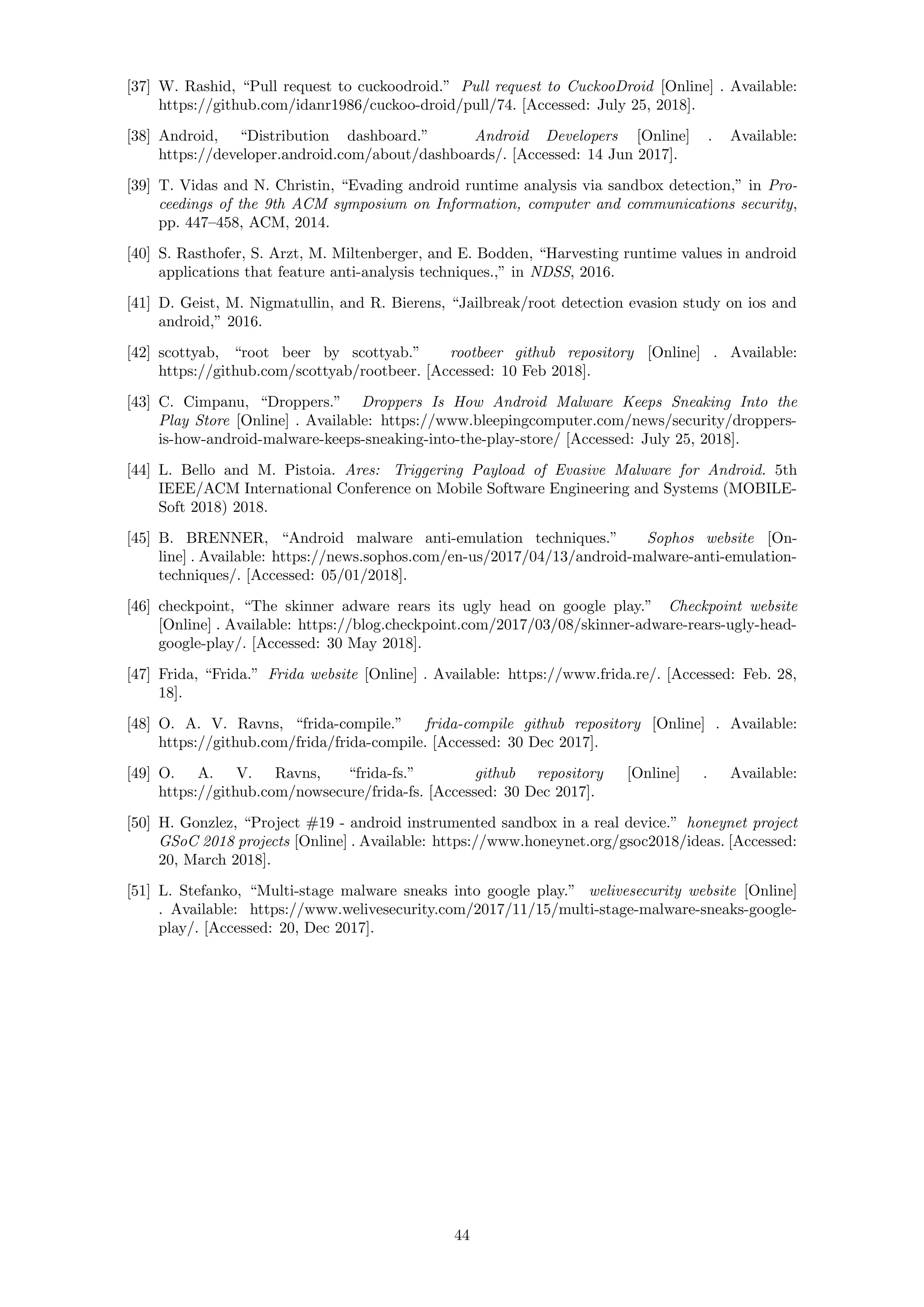 [37] W. Rashid, “Pull request to cuckoodroid.” Pull request to CuckooDroid [Online] . Available: https://github.com/idanr1986/cuckoo-droid/pull/74. [Accessed: July 25, 2018].

[38] Android, “Distribution dashboard.” Android Developers [Online] . Available: https://developer.android.com/about/dashboards/. [Accessed: 14 Jun 2017].

[39] T. Vidas and N. Christin, “Evading android runtime analysis via sandbox detection,” in Proceedings of the 9th ACM symposium on Information, computer and communications security, pp. 447–458, ACM, 2014.

[40] S. Rasthofer, S. Arzt, M. Miltenberger, and E. Bodden, “Harvesting runtime values in android applications that feature anti-analysis techniques.,” in NDSS, 2016.

[41] D. Geist, M. Nigmatullin, and R. Bierens, “Jailbreak/root detection evasion study on ios and android,” 2016.

[42] scottyab, “root beer by scottyab.” rootbeer github repository [Online] . Available: https://github.com/scottyab/rootbeer. [Accessed: 10 Feb 2018].

[43] C. Cimpanu, “Droppers.” Droppers Is How Android Malware Keeps Sneaking Into the Play Store [Online] . Available: https://www.bleepingcomputer.com/news/security/droppers-is-how-android-malware-keeps-sneaking-into-the-play-store/ [Accessed: July 25, 2018].

[44] L. Bello and M. Pistoia. Ares: Triggering Payload of Evasive Malware for Android. 5th IEEE/ACM International Conference on Mobile Software Engineering and Systems (MOBILESoft 2018) 2018.

[45] B. BRENNER, “Android malware anti-emulation techniques.” Sophos website [Online] . Available: https://news.sophos.com/en-us/2017/04/13/android-malware-anti-emulation-techniques/. [Accessed: 05/01/2018].

[46] checkpoint, “The skinner adware rears its ugly head on google play.” Checkpoint website [Online] . Available: https://blog.checkpoint.com/2017/03/08/skinner-adware-rears-ugly-head-google-play/. [Accessed: 30 May 2018].

[47] Frida, “Frida.” Frida website [Online] . Available: https://www.frida.re/. [Accessed: Feb. 28, 18].

[48] O. A. V. Ravns, “frida-compile.” frida-compile github repository [Online] . Available: https://github.com/frida/frida-compile. [Accessed: 30 Dec 2017].

[49] O. A. V. Ravns, “frida-fs.” github repository [Online] . Available: https://github.com/nowsecure/frida-fs. [Accessed: 30 Dec 2017].

[50] H. Gonzlez, “Project #19 - android instrumented sandbox in a real device.” honeynet project GSoC 2018 projects [Online] . Available: https://www.honeynet.org/gsoc2018/ideas. [Accessed: 20, March 2018].

[51] L. Stefanko, “Multi-stage malware sneaks into google play.” welivesecurity website [Online] . Available: https://www.welivesecurity.com/2017/11/15/multi-stage-malware-sneaks-google-play/. [Accessed: 20, Dec 2017].

44